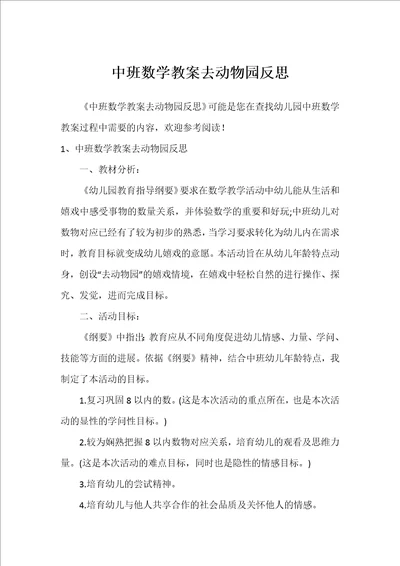 中班数学教案去动物园反思

《中班数学教案去动物园反思》可能是您在查找幼儿园中班数学教案过程中需要的内容，欢迎参考阅读！

1、中班数学教案去动物园反思

一、教材分析：

《幼儿园教育指导纲要》要求在数学教学活动中幼儿能从生活和嬉戏中感受事物的数量关系，并体验数学的重要和好玩;中班幼儿对数物对应已经有了较为初步的熟悉，当学习要求转化为幼儿内在需求时，教育目标就变成幼儿嬉戏的意愿。本活动旨在从幼儿年龄特点动身，创设"去动物园"的嬉戏情境，在嬉戏中轻松自然的进行操作、探究、发觉，进而完成目标。

二、活动目标：

《纲要》中指出：教育应从不同角度促进幼儿情感、力量、学问、技能等方面的进展。依据《纲要》精神，结合中班幼儿年龄特点，我制定了本活动的目标。

1.复习巩固8以内的数。(这是本次活动的重点所在，也是本次活动的显性的学问性目标。)

2.较为娴熟把握8以内数物对应关系，培育幼儿的观看及思维力量。(这是本次活动的难点目标，同时也是隐性的情感目标。)

3.培育幼儿的尝试精神。

4.培育幼儿与他人共享合作的社会品质及关怀他人的情感。